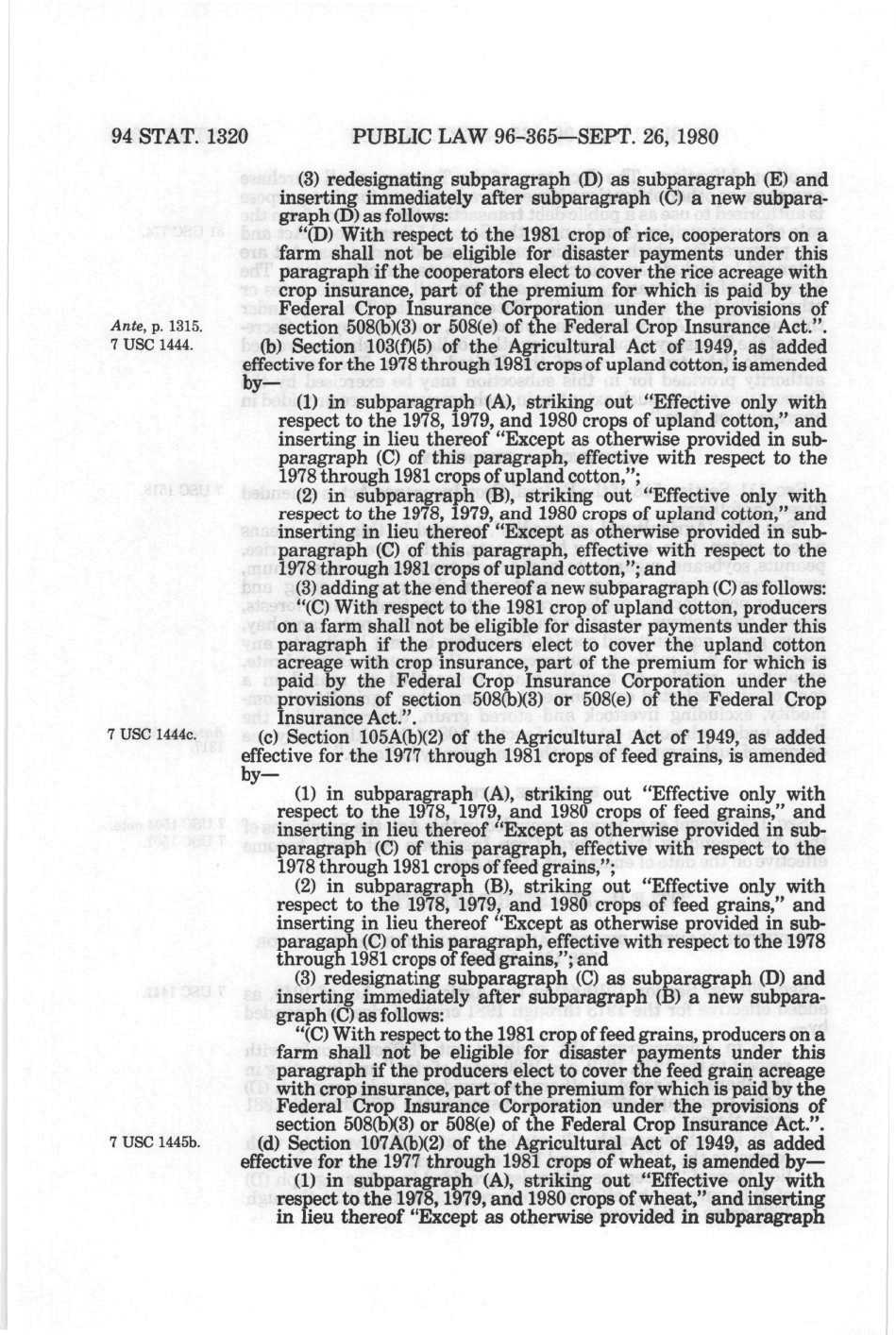 94 STAT. 1320 PUBLIC LAW 96-365—SEPT. 26, 1980

(3) redesignating subparagraph (D) as subparagraph (E) and inserting immediately after subparagraph (C) a new subparagraph (D) as follows:

"(D) With respect to the 1981 crop of rice, cooperators on a farm shall not be eligible for disaster payments under this paragraph if the cooperators elect to cover the rice acreage with crop insurance, part of the premium for which is paid by the Federal Crop Insurance Corporation under the provisions of section 508(b)(3) or 508(e) of the Federal Crop Insurance Act.".

Ante, p. 1315.
7 USC 1444.

(b) Section 103(f)(5) of the Agricultural Act of 1949, as added effective for the 1978 through 1981 crops of upland cotton, is amended by—

(1) in subparagraph (A), striking out "Effective only with respect to the 1978, 1979, and 1980 crops of upland cotton," and inserting in lieu thereof "Except as otherwise provided in subparagraph (C) of this paragraph, effective with respect to the 1978 through 1981 crops of upland cotton,";

(2) in subparagraph (B), striking out "Effective only with respect to the 1978, 1979, and 1980 crops of upland cotton," and inserting in lieu thereof "Except as otherwise provided in subparagraph (C) of this paragraph, effective with respect to the 1978 through 1981 crops of upland cotton,"; and

(3) adding at the end thereof a new subparagraph (C) as follows:

"(C) With respect to the 1981 crop of upland cotton, producers on a farm shall not be eligible for disaster payments under this paragraph if the producers elect to cover the upland cotton acreage with crop insurance, part of the premium for which is paid by the Federal Crop Insurance Corporation under the provisions of section 508(b)(3) or 508(e) of the Federal Crop Insurance Act.".

7 USC 1444c.

(c) Section 105A(b)(2) of the Agricultural Act of 1949, as added effective for the 1977 through 1981 crops of feed grains, is amended by—

(1) in subparagraph (A), striking out "Effective only with respect to the 1978, 1979, and 1980 crops of feed grains," and inserting in lieu thereof "Except as otherwise provided in subparagraph (C) of this paragraph, effective with respect to the 1978 through 1981 crops of feed grains,";

(2) in subparagraph (B), striking out "Effective only with respect to the 1978, 1979, and 1980 crops of feed grains," and inserting in lieu thereof "Except as otherwise provided in subparagaph (C) of this paragraph, effective with respect to the 1978 through 1981 crops of feed grains,"; and

(3) redesignating subparagraph (C) as subparagraph (D) and inserting immediately after subparagraph (B) a new subparagraph (C) as follows:

"(C) With respect to the 1981 crop of feed grains, producers on a farm shall not be eligible for disaster payments under this paragraph if the producers elect to cover the feed grain acreage with crop insurance, part of the premium for which is paid by the Federal Crop Insurance Corporation under the provisions of section 508(b)(3) or 508(e) of the Federal Crop Insurance Act.".

7 USC 1445b.

(d) Section 107A(b)(2) of the Agricultural Act of 1949, as added effective for the 1977 through 1981 crops of wheat, is amended by—

(1) in subparagraph (A), striking out "Effective only with respect to the 1978, 1979, and 1980 crops of wheat," and inserting in lieu thereof "Except as otherwise provided in subparagraph